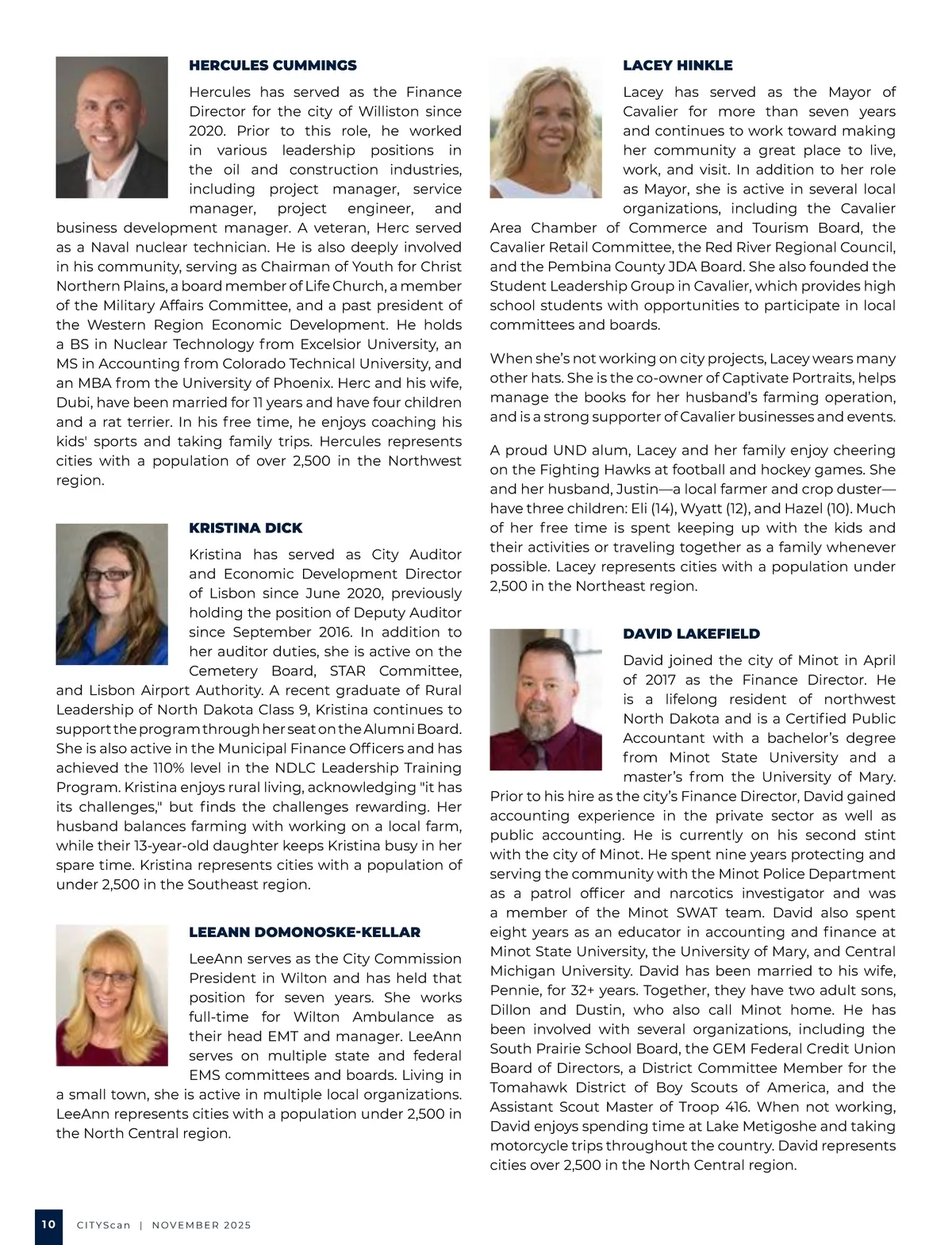 HERCULES CUMMINGS

Hercules has served as the Finance Director for the city of Williston since 2020. Prior to this role, he worked in various leadership positions in the oil and construction industries, including project manager, service manager, project engineer, and business development manager. A veteran, Herc served as a Naval nuclear technician. He is also deeply involved in his community, serving as Chairman of Youth for Christ Northern Plains, a board member of Life Church, a member of the Military Affairs Committee, and a past president of the Western Region Economic Development. He holds a BS in Nuclear Technology from Excelsior University, an MS in Accounting from Colorado Technical University, and an MBA from the University of Phoenix. Herc and his wife, Dubi, have been married for 11 years and have four children and a rat terrier. In his free time, he enjoys coaching his kids' sports and taking family trips. Hercules represents cities with a population of over 2,500 in the Northwest region.

KRISTINA DICK

Kristina has served as City Auditor and Economic Development Director of Lisbon since June 2020, previously holding the position of Deputy Auditor since September 2016. In addition to her auditor duties, she is active on the Cemetery Board, STAR Committee, and Lisbon Airport Authority. A recent graduate of Rural Leadership of North Dakota Class 9, Kristina continues to support the program through her seat on the Alumni Board. She is also active in the Municipal Finance Officers and has achieved the 110% level in the NDLC Leadership Training Program. Kristina enjoys rural living, acknowledging "it has its challenges," but finds the challenges rewarding. Her husband balances farming with working on a local farm, while their 13-year-old daughter keeps Kristina busy in her spare time. Kristina represents cities with a population of under 2,500 in the Southeast region.

LEEANN DOMONOSKE-KELLAR

LeeAnn serves as the City Commission President in Wilton and has held that position for seven years. She works full-time for Wilton Ambulance as their head EMT and manager. LeeAnn serves on multiple state and federal EMS committees and boards. Living in a small town, she is active in multiple local organizations. LeeAnn represents cities with a population under 2,500 in the North Central region.

LACEY HINKLE

Lacey has served as the Mayor of Cavalier for more than seven years and continues to work toward making her community a great place to live, work, and visit. In addition to her role as Mayor, she is active in several local organizations, including the Cavalier Area Chamber of Commerce and Tourism Board, the Cavalier Retail Committee, the Red River Regional Council, and the Pembina County JDA Board. She also founded the Student Leadership Group in Cavalier, which provides high school students with opportunities to participate in local committees and boards.

When she's not working on city projects, Lacey wears many other hats. She is the co-owner of Captivate Portraits, helps manage the books for her husband's farming operation, and is a strong supporter of Cavalier businesses and events.

A proud UND alum, Lacey and her family enjoy cheering on the Fighting Hawks at football and hockey games. She and her husband, Justin—a local farmer and crop duster—have three children: Eli (14), Wyatt (12), and Hazel (10). Much of her free time is spent keeping up with the kids and their activities or traveling together as a family whenever possible. Lacey represents cities with a population under 2,500 in the Northeast region.

DAVID LAKEFIELD

David joined the city of Minot in April of 2017 as the Finance Director. He is a lifelong resident of northwest North Dakota and is a Certified Public Accountant with a bachelor's degree from Minot State University and a master's from the University of Mary. Prior to his hire as the city's Finance Director, David gained accounting experience in the private sector as well as public accounting. He is currently on his second stint with the city of Minot. He spent nine years protecting and serving the community with the Minot Police Department as a patrol officer and narcotics investigator and was a member of the Minot SWAT team. David also spent eight years as an educator in accounting and finance at Minot State University, the University of Mary, and Central Michigan University. David has been married to his wife, Pennie, for 32+ years. Together, they have two adult sons, Dillon and Dustin, who also call Minot home. He has been involved with several organizations, including the South Prairie School Board, the GEM Federal Credit Union Board of Directors, a District Committee Member for the Tomahawk District of Boy Scouts of America, and the Assistant Scout Master of Troop 416. When not working, David enjoys spending time at Lake Metigoshe and taking motorcycle trips throughout the country. David represents cities over 2,500 in the North Central region.

10 CITYScan | NOVEMBER 2025